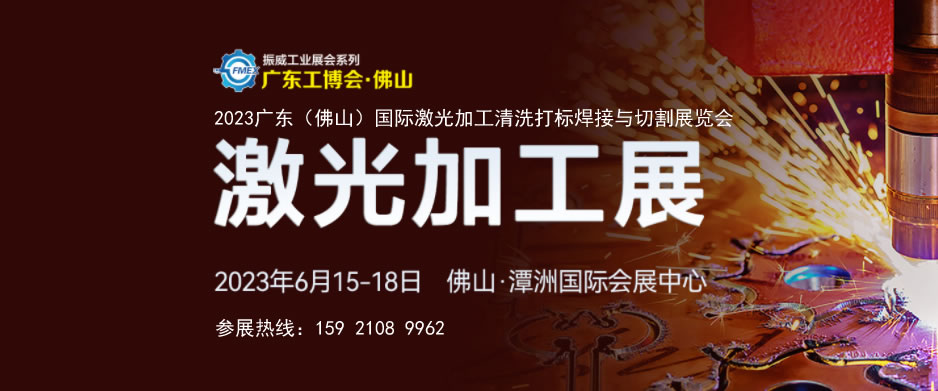 FMEX
振威工业展会系列
广东工博会·佛山

2023广东（佛山）国际激光加工清洗打标焊接与切割展览会

激光加工展

2023年6月15-18日 佛山·潭洲国际会展中心

参展热线：159 2108 9962